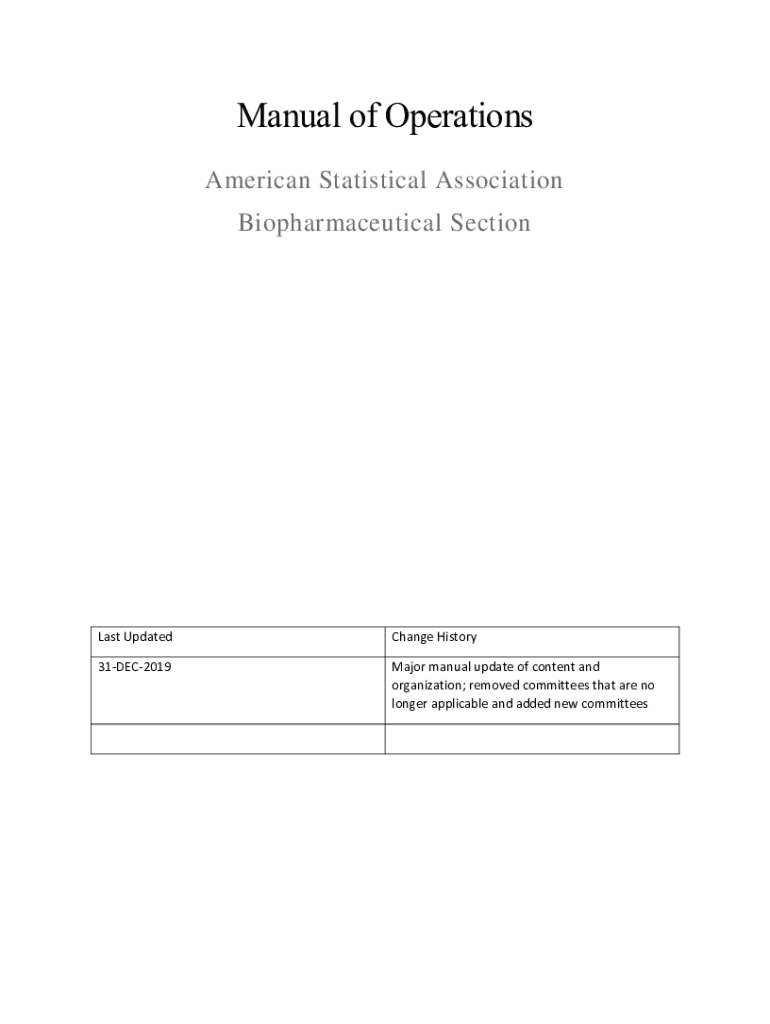 Manual of Operations

American Statistical Association

Biopharmaceutical Section

| Last Updated | Change History |
|---|---|
| 31-DEC-2019 | Major manual update of content and organization; removed committees that are no longer applicable and added new committees |
| | |